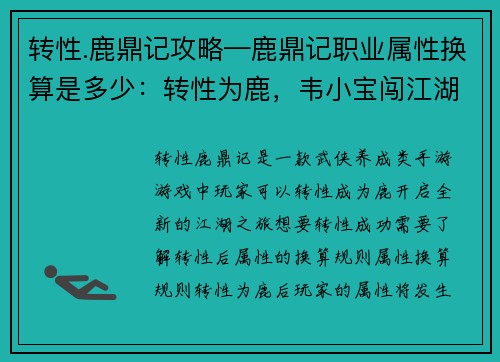 转性.鹿鼎记攻略—鹿鼎记职业属性换算是多少：转性为鹿，韦小宝闯江湖

转性鹿鼎记是一款武侠养成类手游游戏中玩家可以转性成为鹿开启全新的江湖之旅想要转性成功需要了解转性后属性的换算规则属性换算规则转性为鹿后玩家的属性将发生